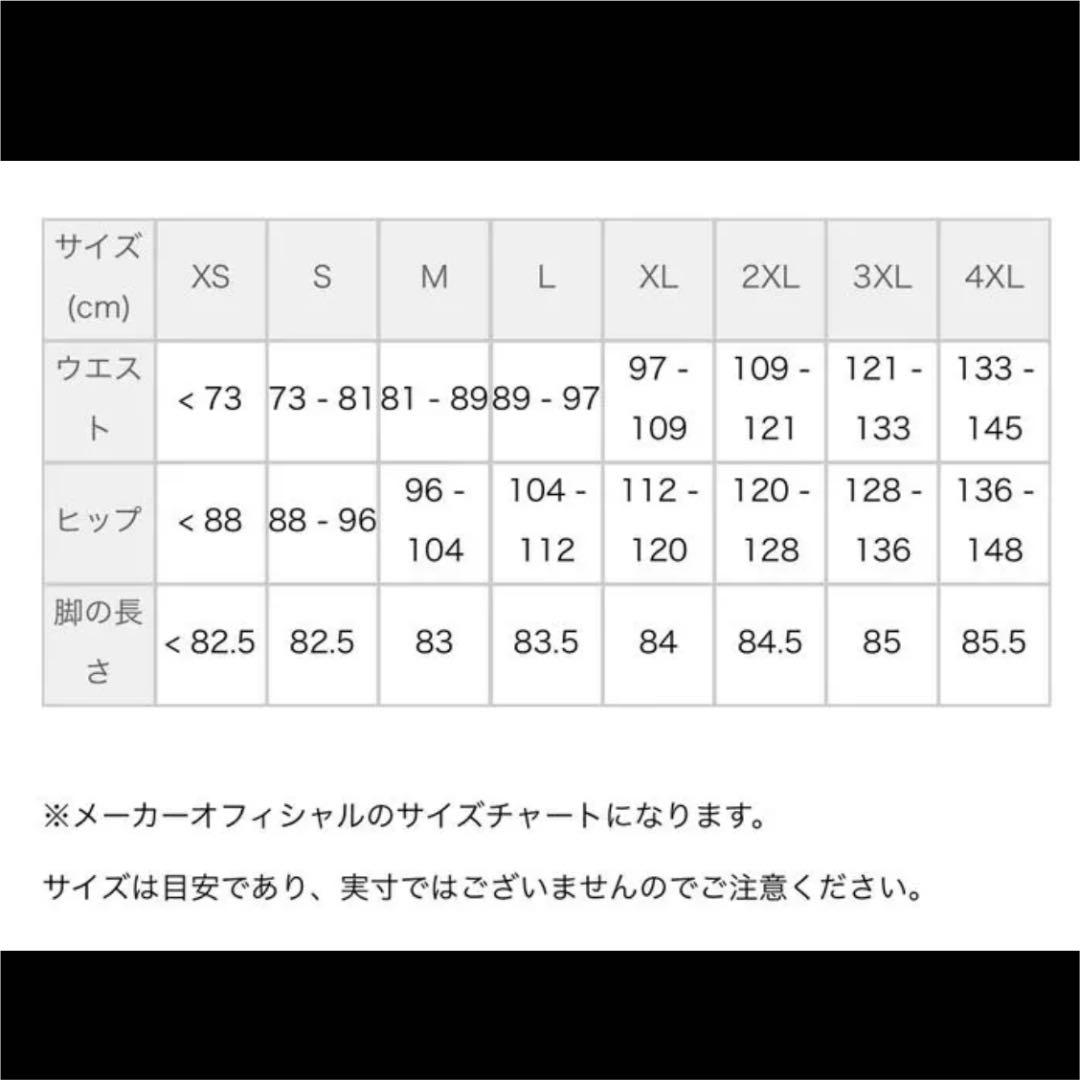 | サイズ (cm) | XS | S | M | L | XL | 2XL | 3XL | 4XL |
|---|---|---|---|---|---|---|---|---|
| ウエスト | < 73 | 73 - 81 | 81 - 89 | 89 - 97 | 97 - 109 | 109 - 121 | 121 - 133 | 133 - 145 |
| ヒップ | < 88 | 88 - 96 | 96 - 104 | 104 - 112 | 112 - 120 | 120 - 128 | 128 - 136 | 136 - 148 |
| 脚の長さ | < 82.5 | 82.5 | 83 | 83.5 | 84 | 84.5 | 85 | 85.5 |

※メーカーオフィシャルのサイズチャートになります。

サイズは目安であり、実寸ではございませんのでご注意ください。